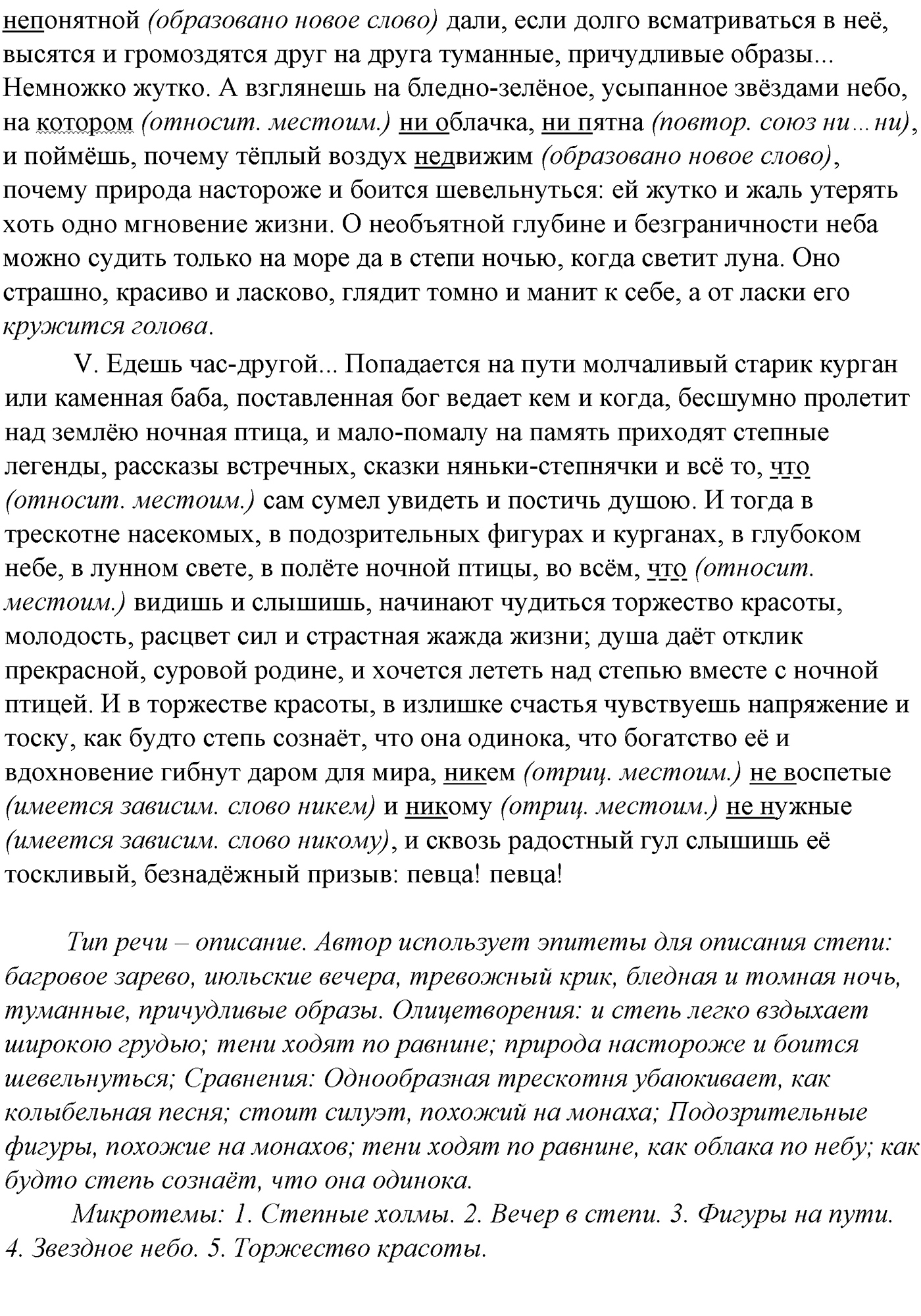 непонятной (образовано новое слово) дали, если долго всматриваться в неё, высятся и громоздятся друг на друга туманные, причудливые образы... Немножко жутко. А взглянешь на бледно-зелёное, усыпанное звёздами небо, на котором (относит. местоим.) ни облачка, ни пятна (повтор. союз ни…ни), и поймёшь, почему тёплый воздух недвижим (образовано новое слово), почему природа настороже и боится шевельнуться: ей жутко и жаль утерять хоть одно мгновение жизни. О необъятной глубине и безграничности неба можно судить только на море да в степи ночью, когда светит луна. Оно страшно, красиво и ласково, глядит томно и манит к себе, а от ласки его кружится голова.

V. Едешь час-другой... Попадается на пути молчаливый старик курган или каменная баба, поставленная бог ведает кем и когда, бесшумно пролетит над землёю ночная птица, и мало-помалу на память приходят степные легенды, рассказы встречных, сказки няньки-степнячки и всё то, что (относит. местоим.) сам сумел увидеть и постичь душою. И тогда в трескотне насекомых, в подозрительных фигурах и курганах, в глубоком небе, в лунном свете, в полёте ночной птицы, во всём, что (относит. местоим.) видишь и слышишь, начинают чудиться торжество красоты, молодость, расцвет сил и страстная жажда жизни; душа даёт отклик прекрасной, суровой родине, и хочется лететь над степью вместе с ночной птицей. И в торжестве красоты, в излишке счастья чувствуешь напряжение и тоску, как будто степь сознаёт, что она одинока, что богатство её и вдохновение гибнут даром для мира, никем (отриц. местоим.) не воспетые (имеется зависим. слово никем) и никому (отриц. местоим.) не нужные (имеется зависим. слово никому), и сквозь радостный гул слышишь её тоскливый, безнадёжный призыв: певца! певца!

Тип речи – описание. Автор использует эпитеты для описания степи: багровое зарево, июльские вечера, тревожный крик, бледная и томная ночь, туманные, причудливые образы. Олицетворения: и степь легко вздыхает широкою грудью; тени ходят по равнине; природа настороже и боится шевельнуться; Сравнения: Однообразная трескотня убаюкивает, как колыбельная песня; стоит силуэт, похожий на монаха; Подозрительные фигуры, похожие на монахов; тени ходят по равнине, как облака по небу; как будто степь сознаёт, что она одинока.

Микротемы: 1. Степные холмы. 2. Вечер в степи. 3. Фигуры на пути. 4. Звездное небо. 5. Торжество красоты.